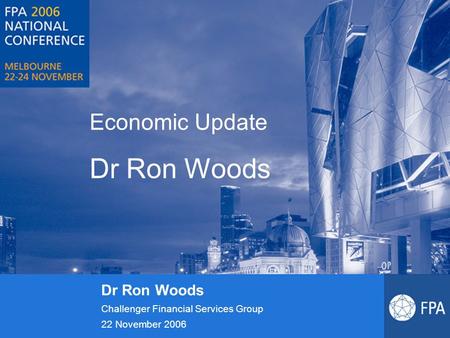 FPA 2006 NATIONAL CONFERENCE

MELBOURNE 22-24 NOVEMBER

Economic Update

Dr Ron Woods

Dr Ron Woods

Challenger Financial Services Group

22 November 2006

FPA